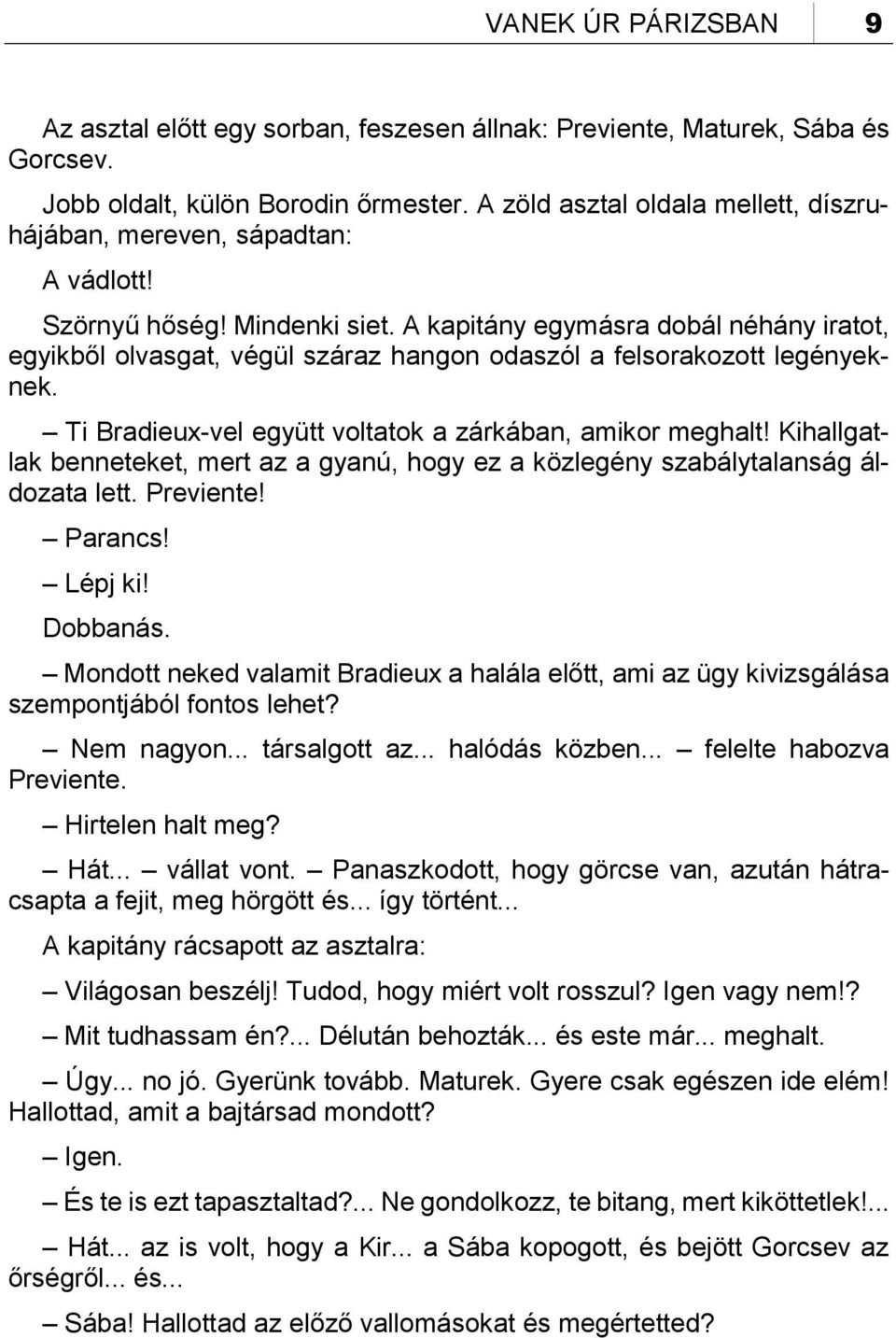 VANEK ÚR PÁRIZSBAN 9

Az asztal előtt egy sorban, feszesen állnak: Previente, Maturek, Sába és Gorcsev.

Jobb oldalt, külön Borodin őrmester. A zöld asztal oldala mellett, díszruhájában, mereven, sápadtan:

A vádlott!

Szörnyű hőség! Mindenki siet. A kapitány egymásra dobál néhány iratot, egyikből olvasgat, végül száraz hangon odaszól a felsorakozott legényeknek.

– Ti Bradieux-vel együtt voltatok a zárkában, amikor meghalt! Kihallgatlak benneteket, mert az a gyanú, hogy ez a közlegény szabálytalanság áldozata lett. Previente!

– Parancs!

– Lépj ki!

Dobbanás.

– Mondott neked valamit Bradieux a halála előtt, ami az ügy kivizsgálása szempontjából fontos lehet?

– Nem nagyon... társalgott az... halódás közben... – felelte habozva Previente.

– Hirtelen halt meg?

– Hát... – vállat vont. – Panaszkodott, hogy görcse van, azután hátracsapta a fejit, meg hörgött és... így történt...

A kapitány rácsapott az asztalra:

– Világosan beszélj! Tudod, hogy miért volt rosszul? Igen vagy nem!?

– Mit tudhassam én?... Délután behozták... és este már... meghalt.

– Úgy... no jó. Gyerünk tovább. Maturek. Gyere csak egészen ide elém! Hallottad, amit a bajtársad mondott?

– Igen.

– És te is ezt tapasztaltad?... Ne gondolkozz, te bitang, mert kiköttetlek!...

– Hát... az is volt, hogy a Kir... a Sába kopogott, és bejött Gorcsev az őrségről... és...

– Sába! Hallottad az előző vallomásokat és megértetted?